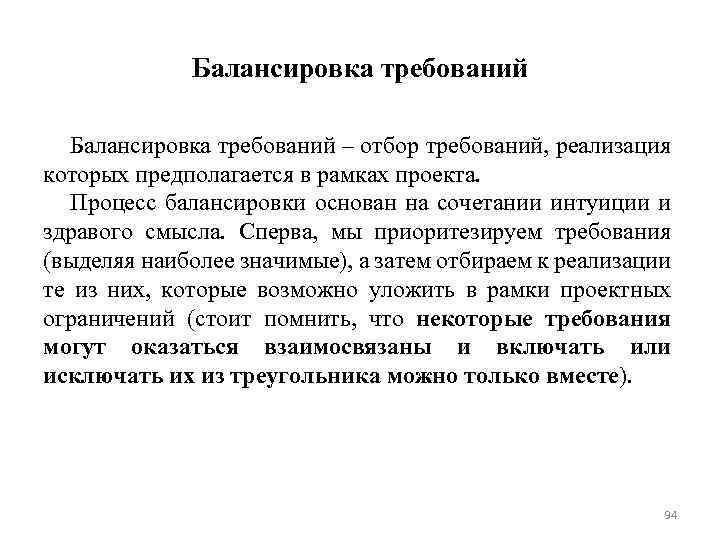 Балансировка требований

Балансировка требований – отбор требований, реализация которых предполагается в рамках проекта.

Процесс балансировки основан на сочетании интуиции и здравого смысла. Сперва, мы приоритезируем требования (выделяя наиболее значимые), а затем отбираем к реализации те из них, которые возможно уложить в рамки проектных ограничений (стоит помнить, что некоторые требования могут оказаться взаимосвязаны и включать или исключать их из треугольника можно только вместе).

94